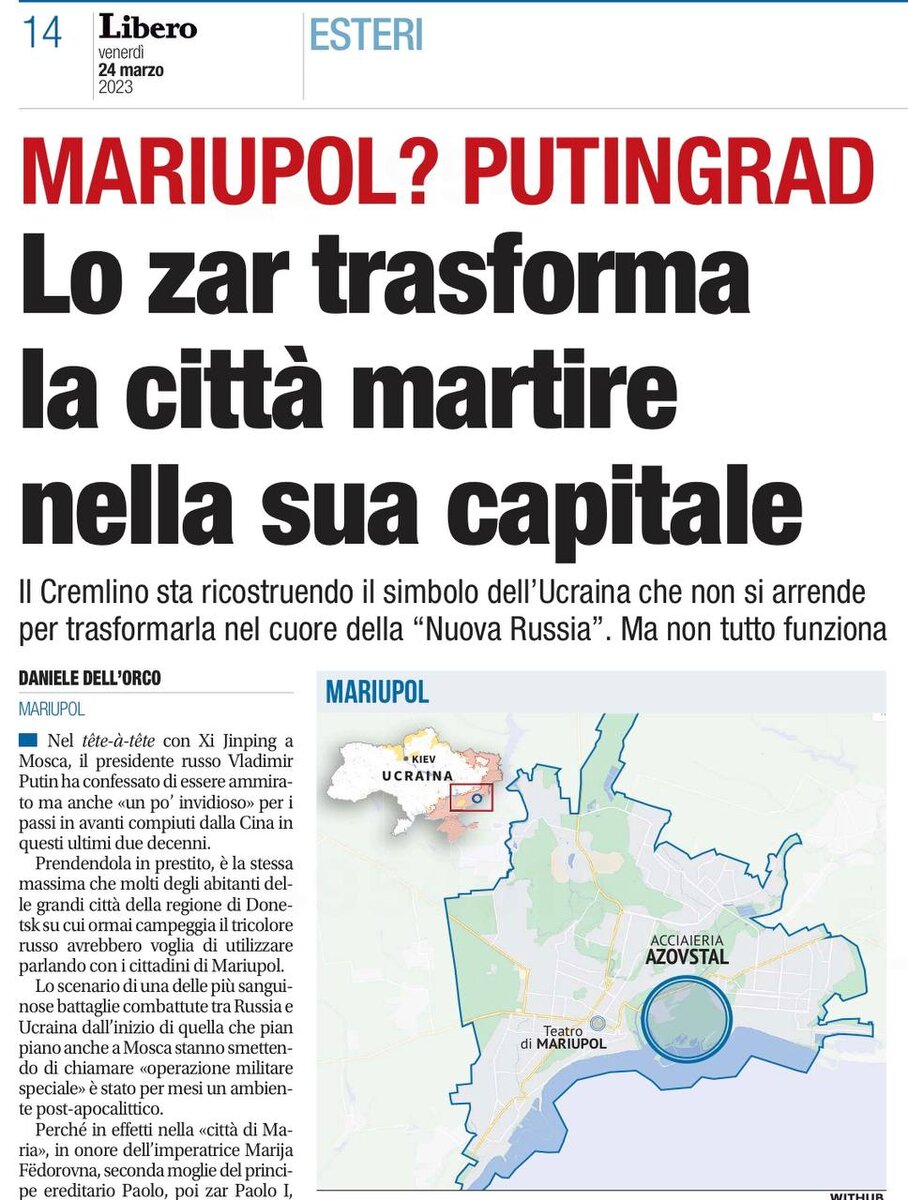 14 Libero venerdì 24 marzo 2023

ESTERI

MARIUPOL? PUTINGRAD

Lo zar trasforma la città martire nella sua capitale

Il Cremlino sta ricostruendo il simbolo dell'Ucraina che non si arrende per trasformarla nel cuore della "Nuova Russia". Ma non tutto funziona

DANIELE DELL'ORCO

MARIUPOL

Nel tête-à-tête con Xi Jinping a Mosca, il presidente russo Vladimir Putin ha confessato di essere ammirato ma anche «un po' invidioso» per i passi in avanti compiuti dalla Cina in questi ultimi due decenni.

Prendendola in prestito, è la stessa massima che molti degli abitanti delle grandi città della regione di Donetsk su cui ormai campeggia il tricolore russo avrebbero voglia di utilizzare parlando con i cittadini di Mariupol.

Lo scenario di una delle più sanguinose battaglie combattute tra Russia e Ucraina dall'inizio di quella che pian piano anche a Mosca stanno smettendo di chiamare «operazione militare speciale» è stato per mesi un ambiente post-apocalittico.

Perché in effetti nella «città di Maria», in onore dell'imperatrice Marija Fëdorovna, seconda moglie del principe ereditario Paolo, poi zar Paolo I,

MARIUPOL

KIEV

UCRAINA

ACCIAIERIA AZOVSTAL

Teatro di MARIUPOL

WITHUB